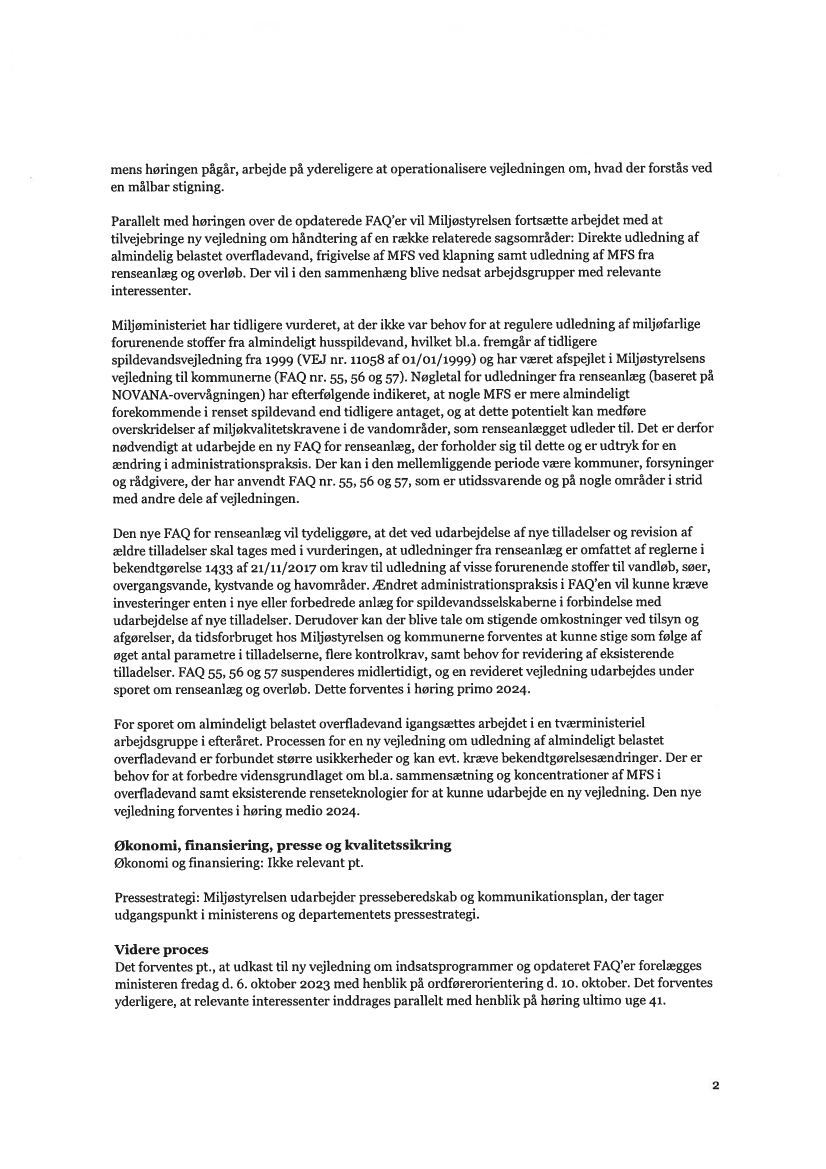 mens høringen pågår, arbejde på ydereligere at operationalisere vejledningen om, hvad der forstås ved en målbar stigning.

Parallelt med høringen over de opdaterede FAQ'er vil Miljøstyrelsen fortsætte arbejdet med at tilvejebringe ny vejledning om håndtering af en række relaterede sagsområder: Direkte udledning af almindelig belastet overfladevand, frigivelse af MFS ved klapning samt udledning af MFS fra renseanlæg og overløb. Der vil i den sammenhæng blive nedsat arbejdsgrupper med relevante interessenter.

Miljøministeriet har tidligere vurderet, at der ikke var behov for at regulere udledning af miljøfarlige forurenende stoffer fra almindeligt husspildevand, hvilket bl.a. fremgår af tidligere spildevandsvejledning fra 1999 (VEJ nr. 11058 af 01/01/1999) og har været afspejlet i Miljøstyrelsens vejledning til kommunerne (FAQ nr. 55, 56 og 57). Nøgletal for udledninger fra renseanlæg (baseret på NOVANA-overvågningen) har efterfølgende indikeret, at nogle MFS er mere almindeligt forekommende i renset spildevand end tidligere antaget, og at dette potentielt kan medføre overskridelser af miljøkvalitetskravene i de vandområder, som renseanlægget udleder til. Det er derfor nødvendigt at udarbejde en ny FAQ for renseanlæg, der forholder sig til dette og er udtryk for en ændring i administrationspraksis. Der kan i den mellemliggende periode være kommuner, forsyninger og rådgivere, der har anvendt FAQ nr. 55, 56 og 57, som er utidssvarende og på nogle områder i strid med andre dele af vejledningen.

Den nye FAQ for renseanlæg vil tydeliggøre, at det ved udarbejdelse af nye tilladelser og revision af ældre tilladelser skal tages med i vurderingen, at udledninger fra renseanlæg er omfattet af reglerne i bekendtgørelse 1433 af 21/11/2017 om krav til udledning af visse forurenende stoffer til vandløb, søer, overgangsvande, kystvande og havområder. Ændret administrationspraksis i FAQ'en vil kunne kræve investeringer enten i nye eller forbedrede anlæg for spildevandsselskaberne i forbindelse med udarbejdelse af nye tilladelser. Derudover kan der blive tale om stigende omkostninger ved tilsyn og afgørelser, da tidsforbruget hos Miljøstyrelsen og kommunerne forventes at kunne stige som følge af øget antal parametre i tilladelserne, flere kontrolkrav, samt behov for revidering af eksisterende tilladelser. FAQ 55, 56 og 57 suspenderes midlertidigt, og en revideret vejledning udarbejdes under sporet om renseanlæg og overløb. Dette forventes i høring primo 2024.

For sporet om almindeligt belastet overfladevand igangsættes arbejdet i en tværministeriel arbejdsgruppe i efteråret. Processen for en ny vejledning om udledning af almindeligt belastet overfladevand er forbundet større usikkerheder og kan evt. kræve bekendtgørelsesændringer. Der er behov for at forbedre vidensgrundlaget om bl.a. sammensætning og koncentrationer af MFS i overfladevand samt eksisterende renseteknologier for at kunne udarbejde en ny vejledning. Den nye vejledning forventes i høring medio 2024.

Økonomi, finansiering, presse og kvalitetssikring
Økonomi og finansiering: Ikke relevant pt.

Pressestrategi: Miljøstyrelsen udarbejder presseberedskab og kommunikationsplan, der tager udgangspunkt i ministerens og departementets pressestrategi.

Videre proces
Det forventes pt., at udkast til ny vejledning om indsatsprogrammer og opdateret FAQ'er forelægges ministeren fredag d. 6. oktober 2023 med henblik på ordførerorientering d. 10. oktober. Det forventes yderligere, at relevante interessenter inddrages parallelt med henblik på høring ultimo uge 41.

2